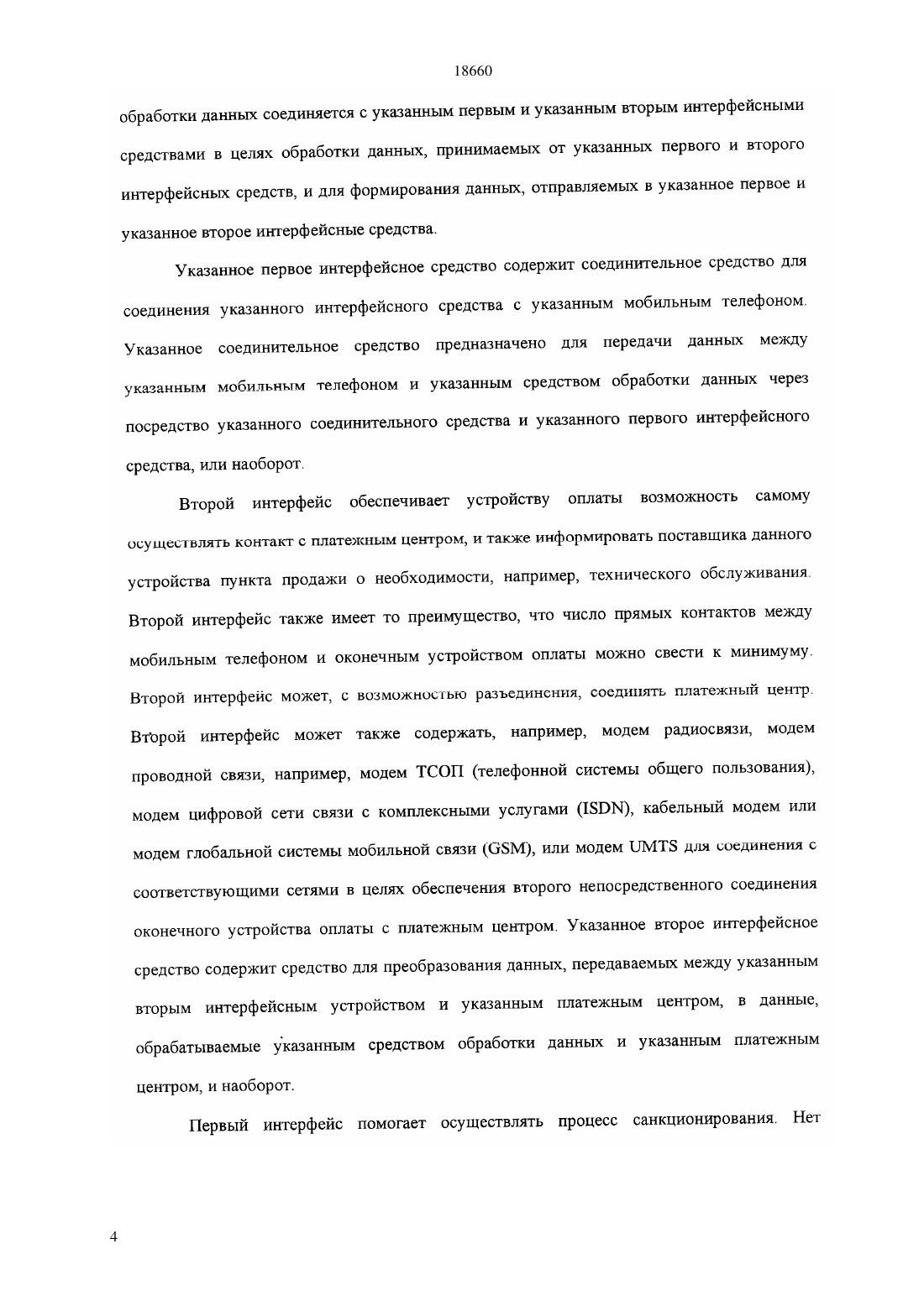 18660

обработки данных соединяется с указанным первым и указанным вторым интерфейсными средствами в целях обработки данных, принимаемых от указанных первого и второго интерфейсных средств, и для формирования данных, отправляемых в указанное первое и указанное второе интерфейсные средства.

Указанное первое интерфейсное средство содержит соединительное средство для соединения указанного интерфейсного средства с указанным мобильным телефоном. Указанное соединительное средство предназначено для передачи данных между указанным мобильным телефоном и указанным средством обработки данных через посредство указанного соединительного средства и указанного первого интерфейсного средства, или наоборот.

Второй интерфейс обеспечивает устройству оплаты возможность самому осуществлять контакт с платежным центром, и также информировать поставщика данного устройства пункта продажи о необходимости, например, технического обслуживания. Второй интерфейс также имеет то преимущество, что число прямых контактов между мобильным телефоном и оконечным устройством оплаты можно свести к минимуму. Второй интерфейс может, с возможностью разъединения, соединять платежный центр. Второй интерфейс может также содержать, например, модем радиосвязи, модем проводной связи, например, модем ТСОП (телефонной системы общего пользования), модем цифровой сети связи с комплексными услугами (ISDN), кабельный модем или модем глобальной системы мобильной связи (GSM), или модем UMTS для соединения с соответствующими сетями в целях обеспечения второго непосредственного соединения оконечного устройства оплаты с платежным центром. Указанное второе интерфейсное средство содержит средство для преобразования данных, передаваемых между указанным вторым интерфейсным устройством и указанным платежным центром, в данные, обрабатываемые указанным средством обработки данных и указанным платежным центром, и наоборот.

Первый интерфейс помогает осуществлять процесс санкционирования. Нет

4